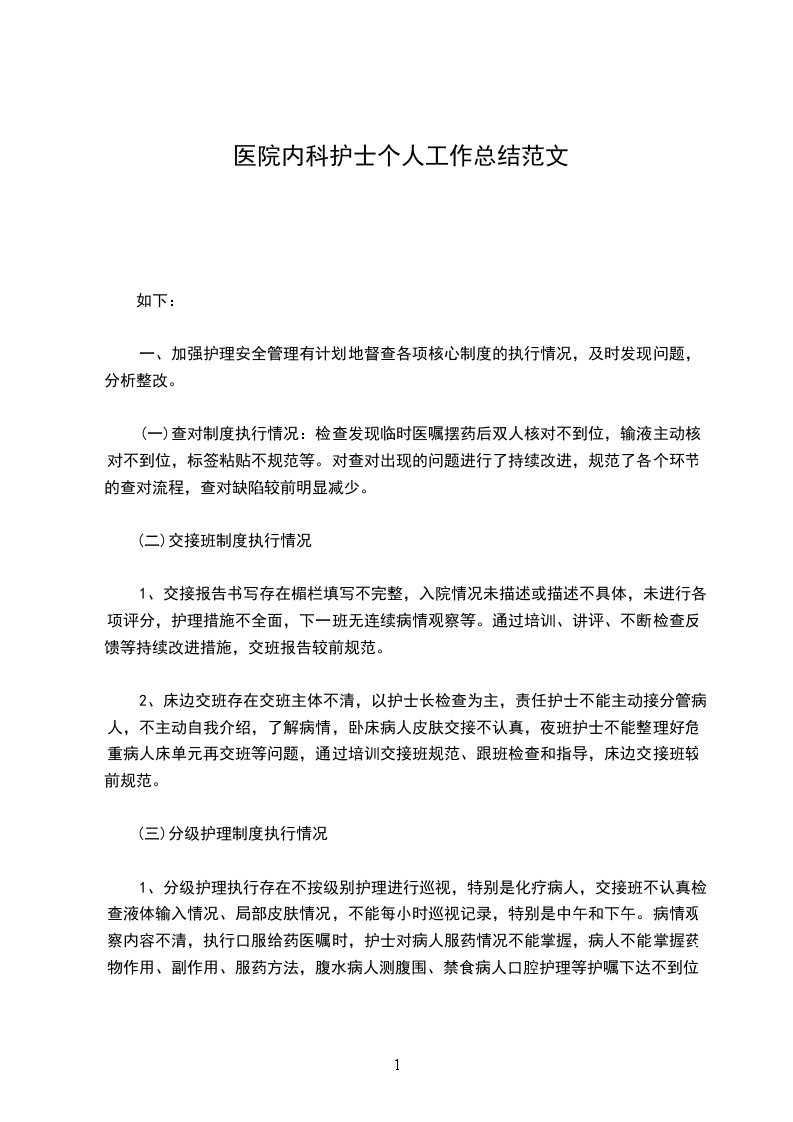 医院内科护士个人工作总结范文

如下：

一、加强护理安全管理有计划地督查各项核心制度的执行情况，及时发现问题，分析整改。

(一)查对制度执行情况：检查发现临时医嘱摆药后双人核对不到位，输液主动核对不到位，标签粘贴不规范等。对查对出现的问题进行了持续改进，规范了各个环节的查对流程，查对缺陷较前明显减少。

(二)交接班制度执行情况

1、交接报告书写存在楣栏填写不完整，入院情况未描述或描述不具体，未进行各项评分，护理措施不全面，下一班无连续病情观察等。通过培训、讲评、不断检查反馈等持续改进措施，交班报告较前规范。

2、床边交班存在交班主体不清，以护士长检查为主，责任护士不能主动接分管病人，不主动自我介绍，了解病情，卧床病人皮肤交接不认真，夜班护士不能整理好危重病人床单元再交班等问题，通过培训交接班规范、跟班检查和指导，床边交接班较前规范。

(三)分级护理制度执行情况

1、分级护理执行存在不按级别护理进行巡视，特别是化疗病人，交接班不认真检查液体输入情况、局部皮肤情况，不能每小时巡视记录，特别是中午和下午。病情观察内容不清，执行口服给药医嘱时，护士对病人服药情况不能掌握，病人不能掌握药物作用、副作用、服药方法，腹水病人测腹围、禁食病人口腔护理等护嘱下达不到位

1